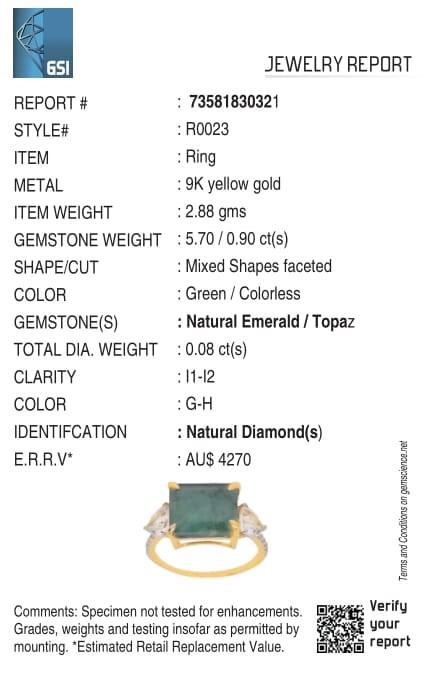 GSI

JEWELRY REPORT

REPORT # : 73581830321
STYLE# : R0023
ITEM : Ring
METAL : 9K yellow gold
ITEM WEIGHT : 2.88 gms
GEMSTONE WEIGHT : 5.70 / 0.90 ct(s)
SHAPE/CUT : Mixed Shapes faceted
COLOR : Green / Colorless
GEMSTONE(S) : Natural Emerald / Topaz
TOTAL DIA. WEIGHT : 0.08 ct(s)
CLARITY : I1-I2
COLOR : G-H
IDENTIFCATION : Natural Diamond(s)
E.R.R.V* : AU$ 4270

Terms and Conditions on gemscience.net

Comments: Specimen not tested for enhancements. Grades, weights and testing insofar as permitted by mounting. *Estimated Retail Replacement Value.

Verify
your
report